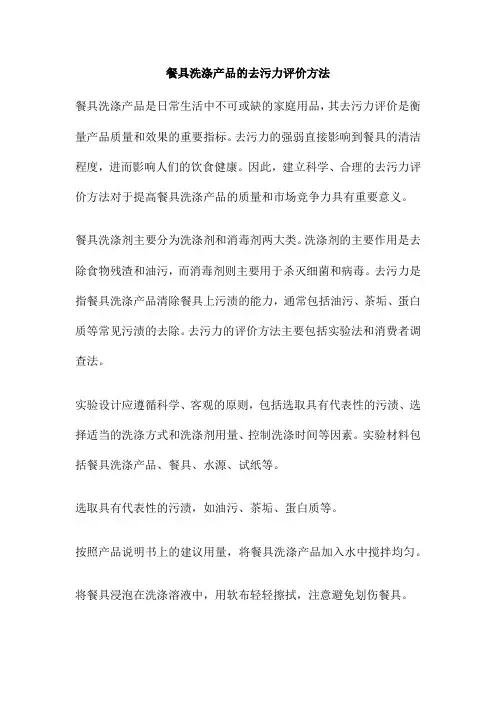 餐具洗涤产品的去污力评价方法

餐具洗涤产品是日常生活中不可或缺的家庭用品，其去污力评价是衡量产品质量和效果的重要指标。去污力的强弱直接影响到餐具的清洁程度，进而影响人们的饮食健康。因此，建立科学、合理的去污力评价方法对于提高餐具洗涤产品的质量和市场竞争力具有重要意义。

餐具洗涤剂主要分为洗涤剂和消毒剂两大类。洗涤剂的主要作用是去除食物残渣和油污，而消毒剂则主要用于杀灭细菌和病毒。去污力是指餐具洗涤产品清除餐具上污渍的能力，通常包括油污、茶垢、蛋白质等常见污渍的去除。去污力的评价方法主要包括实验法和消费者调查法。

实验设计应遵循科学、客观的原则，包括选取具有代表性的污渍、选择适当的洗涤方式和洗涤剂用量、控制洗涤时间等因素。实验材料包括餐具洗涤产品、餐具、水源、试纸等。

选取具有代表性的污渍，如油污、茶垢、蛋白质等。

按照产品说明书上的建议用量，将餐具洗涤产品加入水中搅拌均匀。

将餐具浸泡在洗涤溶液中，用软布轻轻擦拭，注意避免划伤餐具。